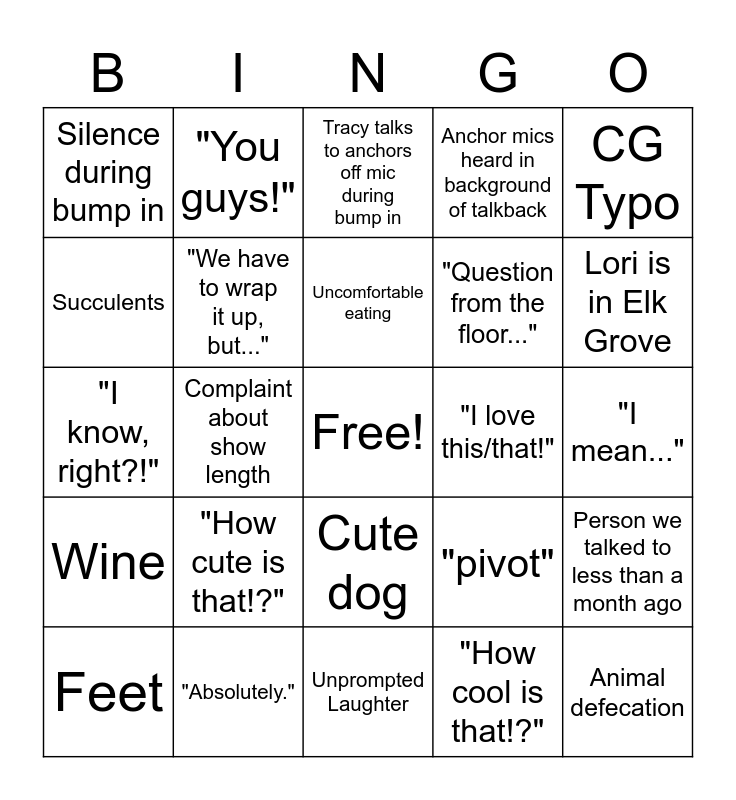 | B | I | N | G | O |
|---|---|---|---|---|
| Silence during bump in | "You guys!" | Tracy talks to anchors off mic during bump in | Anchor mics heard in background of talkback | CG Typo |
| Succulents | "We have to wrap it up, but..." | Uncomfortable eating | "Question from the floor..." | Lori is in Elk Grove |
| "I know, right?!" | Complaint about show length | Free! | "I love this/that!" | "I mean..." |
| Wine | "How cute is that!?" | Cute dog | "pivot" | Person we talked to less than a month ago |
| Feet | "Absolutely." | Unprompted Laughter | "How cool is that!?" | Animal defecation |